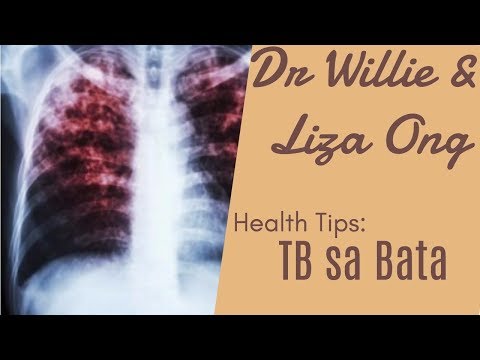 Dr Willie &
Liza Ong

Health Tips:
TB sa Bata